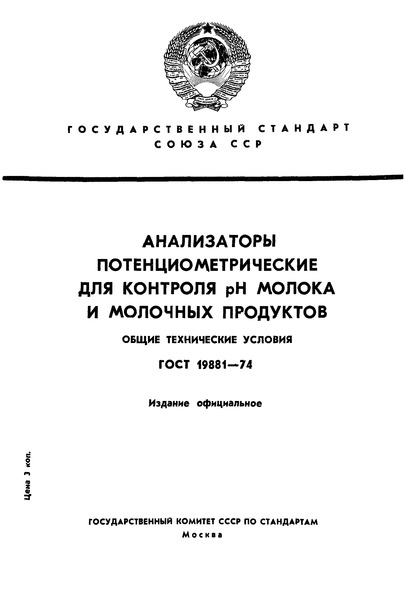 ГОСУДАРСТВЕННЫЙ СТАНДАРТ
СОЮЗА ССР

АНАЛИЗАТОРЫ ПОТЕНЦИОМЕТРИЧЕСКИЕ ДЛЯ КОНТРОЛЯ pH МОЛОКА И МОЛОЧНЫХ ПРОДУКТОВ

ОБЩИЕ ТЕХНИЧЕСКИЕ УСЛОВИЯ

ГОСТ 19881—74

Издание официальное

Цена 3 коп.

ГОСУДАРСТВЕННЫЙ КОМИТЕТ СССР ПО СТАНДАРТАМ
Москва